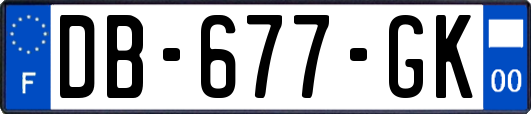 F

DB-677-GK

00